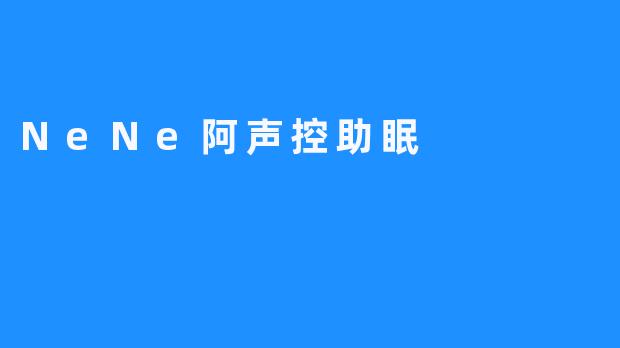 NeNe阿声控助眠